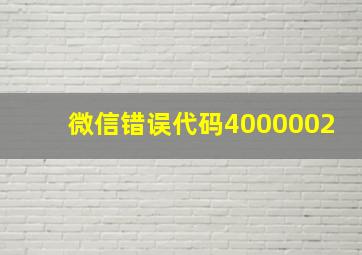 微信错误代码4000002